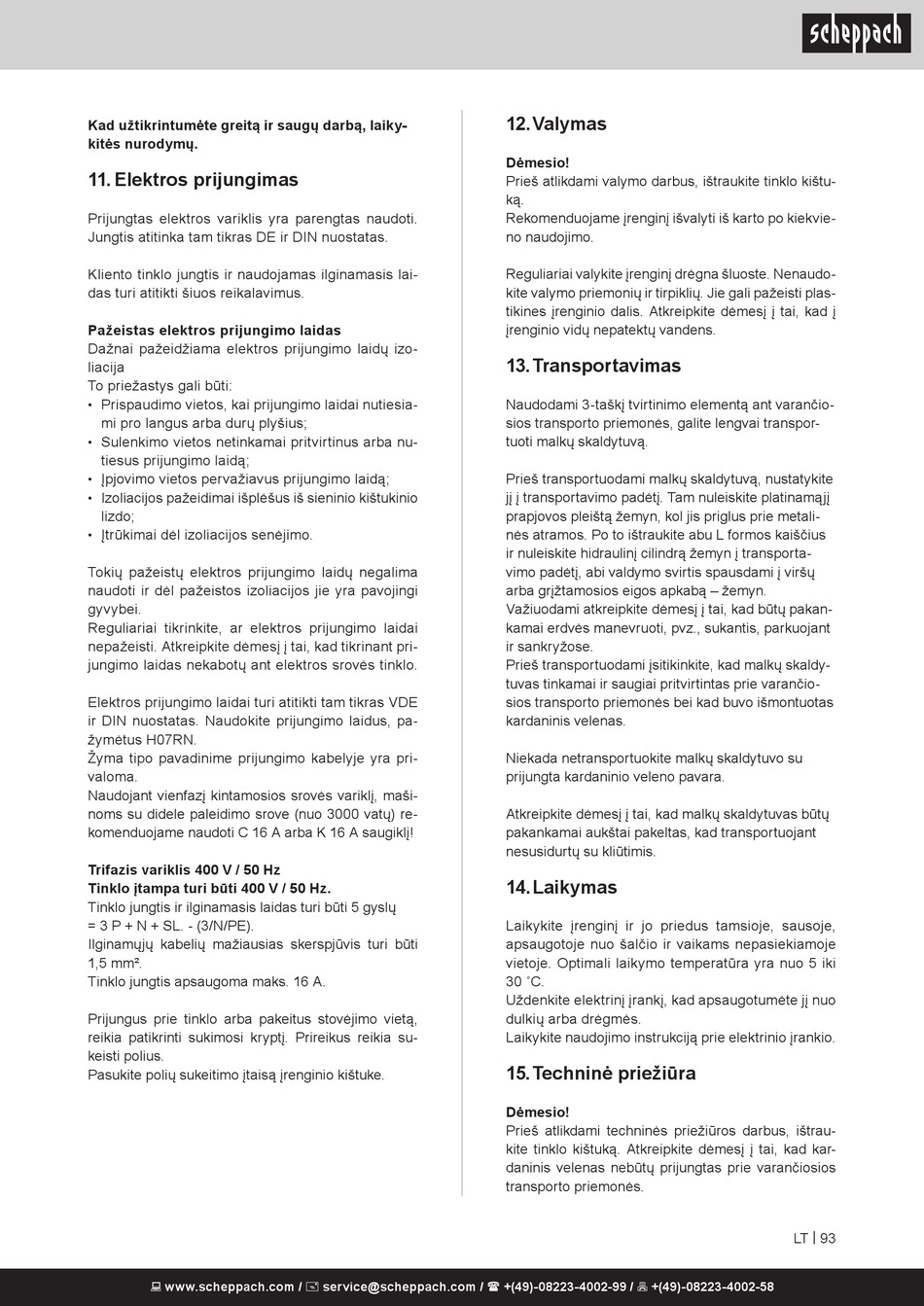 scheppach

Kad užtikrintumėte greitą ir saugų darbą, laikykitės nurodymų.

11. Elektros prijungimas

Prijungtas elektros variklis yra parengtas naudoti. Jungtis atitinka tam tikras DE ir DIN nuostatas.

Kliento tinklo jungtis ir naudojamas ilginamasis laidas turi atitikti šiuos reikalavimus.

Pažeistas elektros prijungimo laidas
Dažnai pažeidžiama elektros prijungimo laidų izoliacija
To priežastys gali būti:
• Prispaudimo vietos, kai prijungimo laidai nutiesiami pro langus arba durų plyšius;
• Sulenkimo vietos netinkamai pritvirtinus arba nutiesus prijungimo laidą;
• Įpjovimo vietos pervažiavus prijungimo laidą;
• Izoliacijos pažeidimai išplėšus iš sieninio kištukinio lizdo;
• Įtrūkimai dėl izoliacijos senėjimo.

Tokių pažeistų elektros prijungimo laidų negalima naudoti ir dėl pažeistos izoliacijos jie yra pavojingi gyvybei.
Reguliariai tikrinkite, ar elektros prijungimo laidai nepažeisti. Atkreipkite dėmesį į tai, kad tikrinant prijungimo laidas nekabotų ant elektros srovės tinklo.

Elektros prijungimo laidai turi atitikti tam tikras VDE ir DIN nuostatas. Naudokite prijungimo laidus, pažymėtus H07RN.
Žyma tipo pavadinime prijungimo kabelyje yra privaloma.
Naudojant vienfazį kintamosios srovės variklį, mašinoms su didele paleidimo srove (nuo 3000 vatų) rekomenduojame naudoti C 16 A arba K 16 A saugiklį!

Trifazis variklis 400 V / 50 Hz
Tinklo įtampa turi būti 400 V / 50 Hz.
Tinklo jungtis ir ilginamasis laidas turi būti 5 gyslų = 3 P + N + SL. - (3/N/PE).
Ilginamųjų kabelių mažiausias skerspjūvis turi būti 1,5 mm².
Tinklo jungtis apsaugoma maks. 16 A.

Prijungus prie tinklo arba pakeitus stovėjimo vietą, reikia patikrinti sukimosi kryptį. Prireikus reikia sukeisti polius.
Pasukite polių sukeitimo įtaisą įrenginio kištuke.

12. Valymas

Dėmesio!
Prieš atlikdami valymo darbus, ištraukite tinklo kištuką.
Rekomenduojame įrenginį išvalyti iš karto po kiekvieno naudojimo.

Reguliariai valykite įrenginį drėgna šluoste. Nenaudokite valymo priemonių ir tirpiklių. Jie gali pažeisti plastikines įrenginio dalis. Atkreipkite dėmesį į tai, kad į įrenginio vidų nepatektų vandens.

13. Transportavimas

Naudodami 3-taškį tvirtinimo elementą ant varančiosios transporto priemonės, galite lengvai transportuoti malkų skaldytuvą.

Prieš transportuodami malkų skaldytuvą, nustatykite jį į transportavimo padėtį. Tam nuleiskite platinamąjį prapjovos pleištą žemyn, kol jis priglus prie metalinės atramos. Po to ištraukite abu L formos kaiščius ir nuleiskite hidraulinį cilindrą žemyn į transportavimo padėtį, abi valdymo svirtis spausdami į viršų arba grįžtamosios eigos apkabą – žemyn.
Važiuodami atkreipkite dėmesį į tai, kad būtų pakankamai erdvės manevruoti, pvz., sukantis, parkuojant ir sankryžose.
Prieš transportuodami įsitikinkite, kad malkų skaldytuvas tinkamai ir saugiai pritvirtintas prie varančiosios transporto priemonės bei kad buvo išmontuotas kardaninis velenas.

Niekada netransportuokite malkų skaldytuvo su prijungta kardaninio veleno pavara.

Atkreipkite dėmesį į tai, kad malkų skaldytuvas būtų pakankamai aukštai pakeltas, kad transportuojant nesusidurtų su kliūtimis.

14. Laikymas

Laikykite įrenginį ir jo priedus tamsioje, sausoje, apsaugotoje nuo šalčio ir vaikams nepasiekiamoje vietoje. Optimali laikymo temperatūra yra nuo 5 iki 30 ˚C.
Uždenkite elektrinį įrankį, kad apsaugotumėte jį nuo dulkių arba drėgmės.
Laikykite naudojimo instrukciją prie elektrinio įrankio.

15. Techninė priežiūra

Dėmesio!
Prieš atlikdami techninės priežiūros darbus, ištraukite tinklo kištuką. Atkreipkite dėmesį į tai, kad kardaninis velenas nebūtų prijungtas prie varančiosios transporto priemonės.

LT | 93

www.scheppach.com / service@scheppach.com / +(49)-08223-4002-99 / +(49)-08223-4002-58